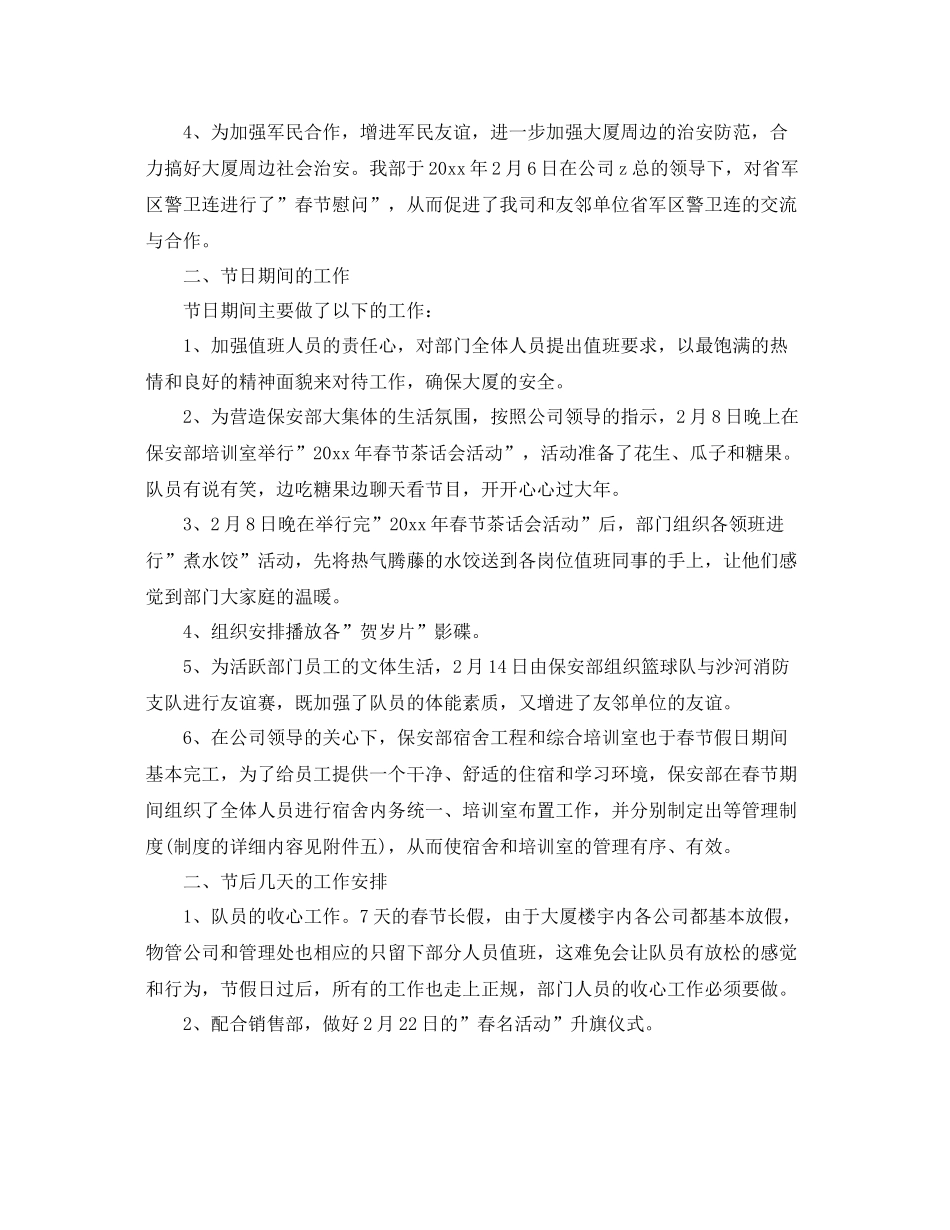 4、为加强军民合作，增进军民友谊，进一步加强大厦周边的治安防范，合力搞好大厦周边社会治安。我部于20xx年2月6日在公司z总的领导下，对省军区警卫连进行了”春节慰问”，从而促进了我司和友邻单位省军区警卫连的交流与合作。

二、节日期间的工作

节日期间主要做了以下的工作：

1、加强值班人员的责任心，对部门全体人员提出值班要求，以最饱满的热情和良好的精神面貌来对待工作，确保大厦的安全。

2、为营造保安部大集体的生活氛围，按照公司领导的指示，2月8日晚上在保安部培训室举行”20xx年春节茶话会活动”，活动准备了花生、瓜子和糖果。队员有说有笑，边吃糖果边聊天看节目，开开心心过大年。

3、2月8日晚在举行完”20xx年春节茶话会活动”后，部门组织各领班进行”煮水饺”活动，先将热气腾藤的水饺送到各岗位值班同事的手上，让他们感觉到部门大家庭的温暖。

4、组织安排播放各”贺岁片”影碟。

5、为活跃部门员工的文体生活，2月14日由保安部组织篮球队与沙河消防支队进行友谊赛，既加强了队员的体能素质，又增进了友邻单位的友谊。

6、在公司领导的关心下，保安部宿舍工程和综合培训室也于春节假日期间基本完工，为了给员工提供一个干净、舒适的住宿和学习环境，保安部在春节期间组织了全体人员进行宿舍内务统一、培训室布置工作，并分别制定出等管理制度(制度的详细内容见附件五)，从而使宿舍和培训室的管理有序、有效。

二、节后几天的工作安排

1、队员的收心工作。7天的春节长假，由于大厦楼宇内各公司都基本放假，物管公司和管理处也相应的只留下部分人员值班，这难免会让队员有放松的感觉和行为，节假日过后，所有的工作也走上正规，部门人员的收心工作必须要做。

2、配合销售部，做好2月22日的”春名活动”升旗仪式。